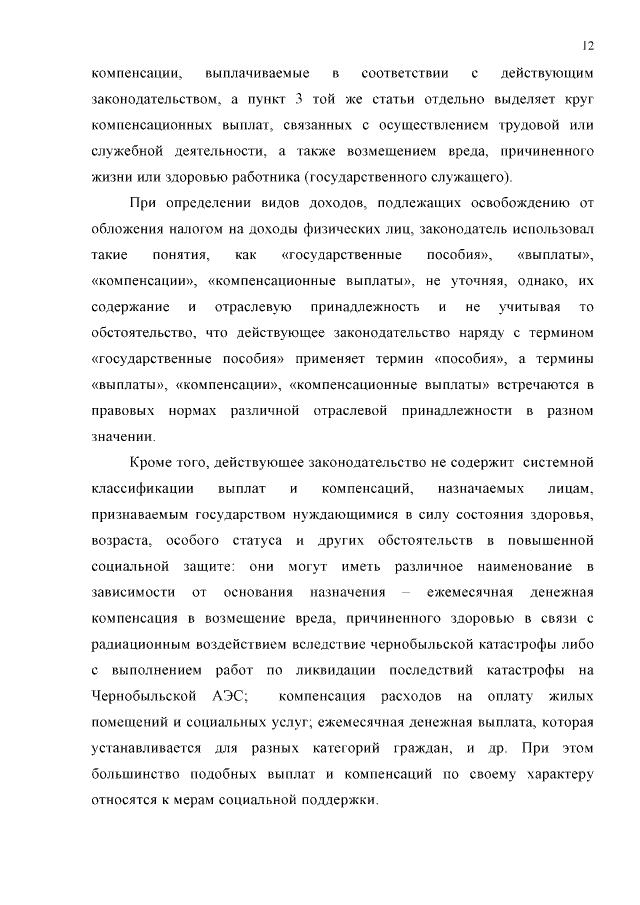 12

компенсации, выплачиваемые в соответствии с действующим законодательством, а пункт 3 той же статьи отдельно выделяет круг компенсационных выплат, связанных с осуществлением трудовой или служебной деятельности, а также возмещением вреда, причиненного жизни или здоровью работника (государственного служащего).

При определении видов доходов, подлежащих освобождению от обложения налогом на доходы физических лиц, законодатель использовал такие понятия, как «государственные пособия», «выплаты», «компенсации», «компенсационные выплаты», не уточняя, однако, их содержание и отраслевую принадлежность и не учитывая то обстоятельство, что действующее законодательство наряду с термином «государственные пособия» применяет термин «пособия», а термины «выплаты», «компенсации», «компенсационные выплаты» встречаются в правовых нормах различной отраслевой принадлежности в разном значении.

Кроме того, действующее законодательство не содержит системной классификации выплат и компенсаций, назначаемых лицам, признаваемым государством нуждающимися в силу состояния здоровья, возраста, особого статуса и других обстоятельств в повышенной социальной защите: они могут иметь различное наименование в зависимости от основания назначения – ежемесячная денежная компенсация в возмещение вреда, причиненного здоровью в связи с радиационным воздействием вследствие чернобыльской катастрофы либо с выполнением работ по ликвидации последствий катастрофы на Чернобыльской АЭС; компенсация расходов на оплату жилых помещений и социальных услуг; ежемесячная денежная выплата, которая устанавливается для разных категорий граждан, и др. При этом большинство подобных выплат и компенсаций по своему характеру относятся к мерам социальной поддержки.